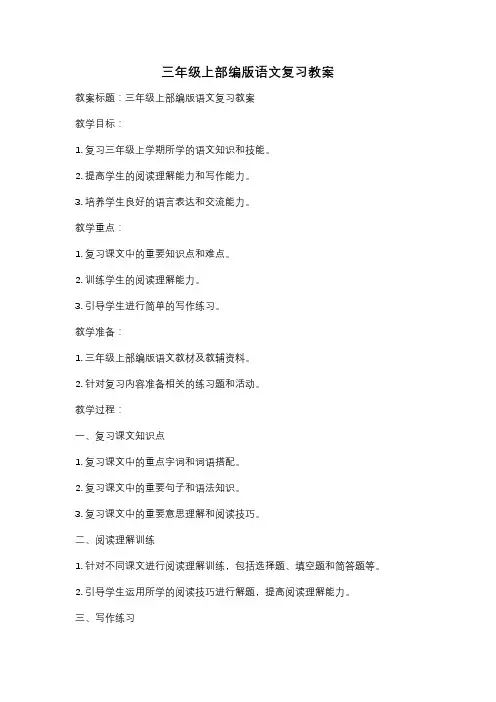 三年级上部编版语文复习教案

教案标题：三年级上部编版语文复习教案

教学目标：

1. 复习三年级上学期所学的语文知识和技能。

2. 提高学生的阅读理解能力和写作能力。

3. 培养学生良好的语言表达和交流能力。

教学重点：

1. 复习课文中的重要知识点和难点。

2. 训练学生的阅读理解能力。

3. 引导学生进行简单的写作练习。

教学准备：

1. 三年级上部编版语文教材及教辅资料。

2. 针对复习内容准备相关的练习题和活动。

教学过程：

一、复习课文知识点

1. 复习课文中的重点字词和词语搭配。

2. 复习课文中的重要句子和语法知识。

3. 复习课文中的重要意思理解和阅读技巧。

二、阅读理解训练

1. 针对不同课文进行阅读理解训练，包括选择题、填空题和简答题等。

2. 引导学生运用所学的阅读技巧进行解题，提高阅读理解能力。

三、写作练习